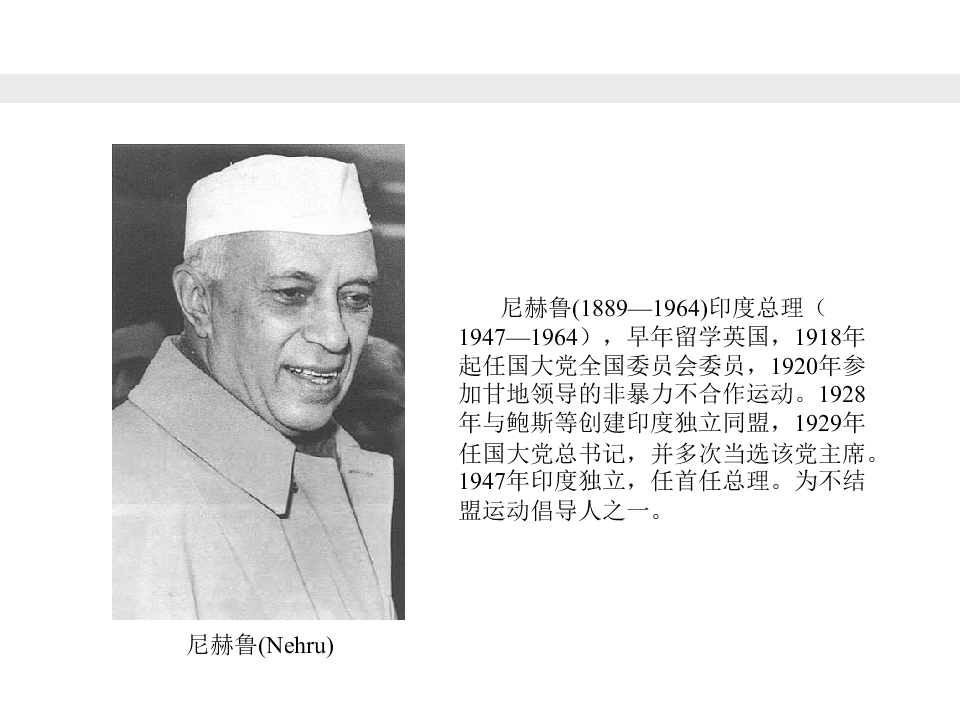 尼赫鲁(1889—1964)印度总理（1947—1964），早年留学英国，1918年起任国大党全国委员会委员，1920年参加甘地领导的非暴力不合作运动。1928年与鲍斯等创建印度独立同盟，1929年任国大党总书记，并多次当选该党主席。1947年印度独立，任首任总理。为不结盟运动倡导人之一。

尼赫鲁(Nehru)